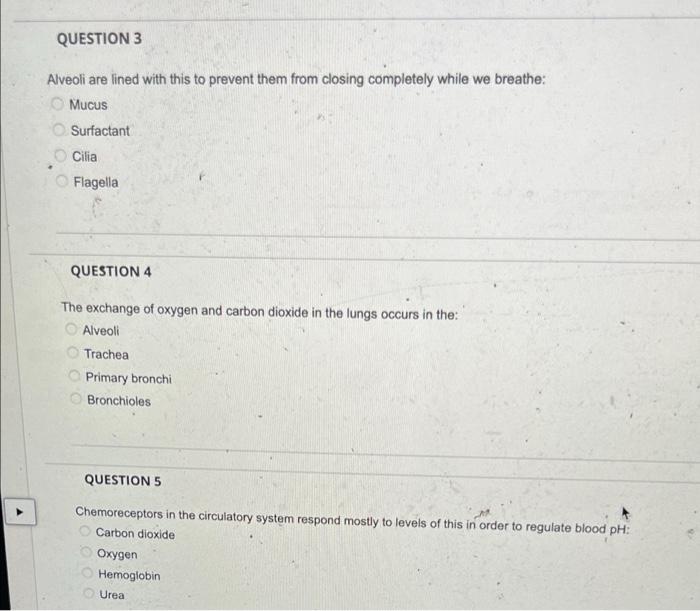 QUESTION 3

Alveoli are lined with this to prevent them from closing completely while we breathe:

Mucus

Surfactant

Cilia

Flagella

QUESTION 4

The exchange of oxygen and carbon dioxide in the lungs occurs in the:

Alveoli

Trachea

Primary bronchi

Bronchioles

QUESTION 5

Chemoreceptors in the circulatory system respond mostly to levels of this in order to regulate blood pH:

Carbon dioxide

Oxygen

Hemoglobin

Urea